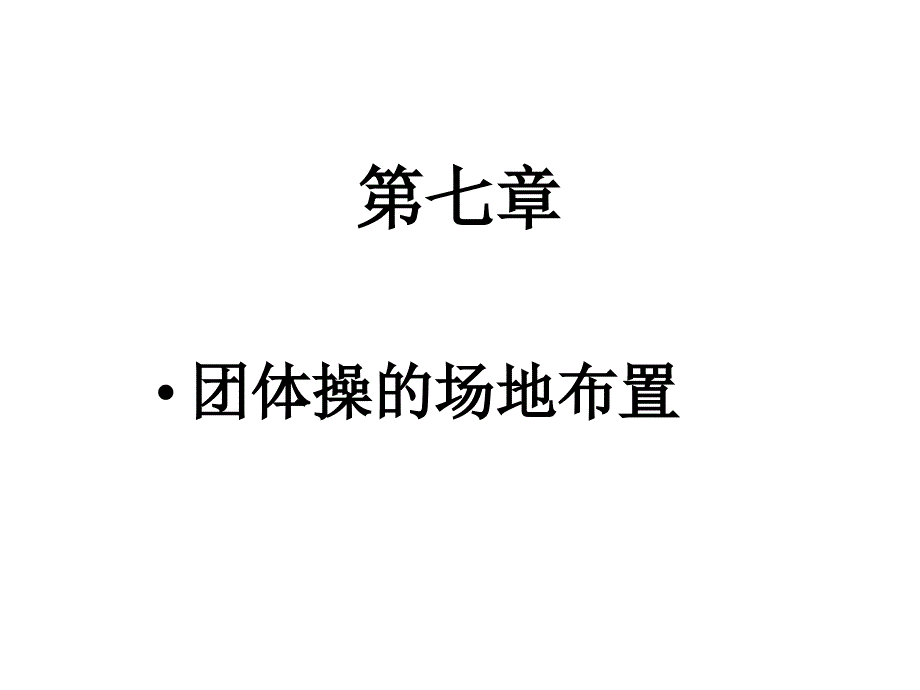 第七章

• 团体操的场地布置